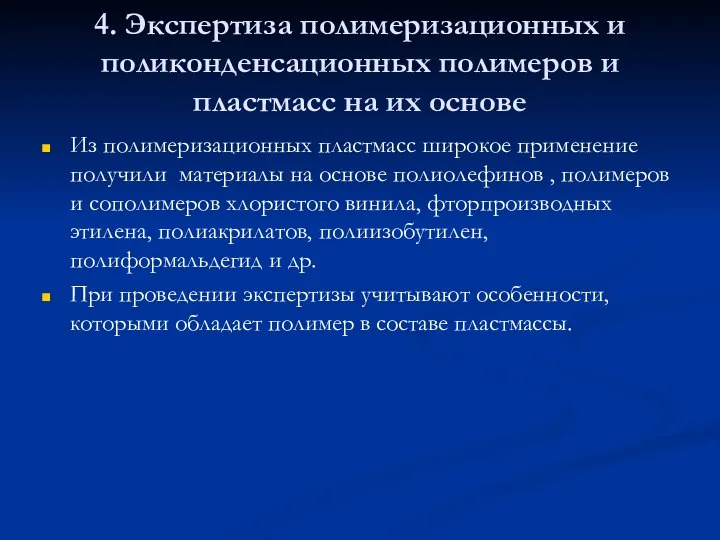 4. Экспертиза полимеризационных и поликонденсационных полимеров и пластмасс на их основе

Из полимеризационных пластмасс широкое применение получили  материалы на основе полиолефинов , полимеров и сополимеров хлористого винила, фторпроизводных этилена, полиакрилатов, полиизобутилен, полиформальдегид и др.

При проведении экспертизы учитывают особенности, которыми обладает полимер в составе пластмассы.